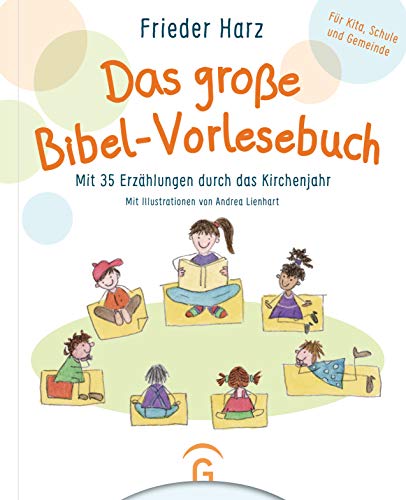 Frieder Harz

Für Kita, Schule und Gemeinde

Das große Bibel-Vorlesebuch

Mit 35 Erzählungen durch das Kirchenjahr

Mit Illustrationen von Andrea Lienhart

G